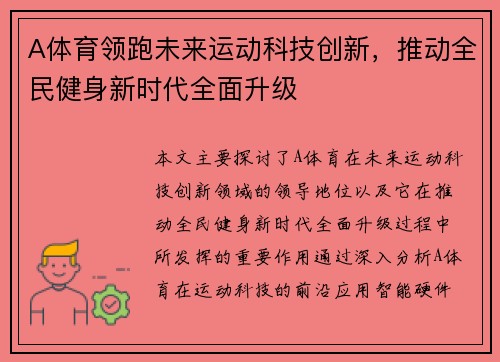 A体育领跑未来运动科技创新，推动全民健身新时代全面升级

本文主要探讨了A体育在未来运动科技创新领域的领导地位以及它在推动全民健身新时代全面升级过程中所发挥的重要作用通过深入分析A体育在运动科技的前沿应用智能硬件